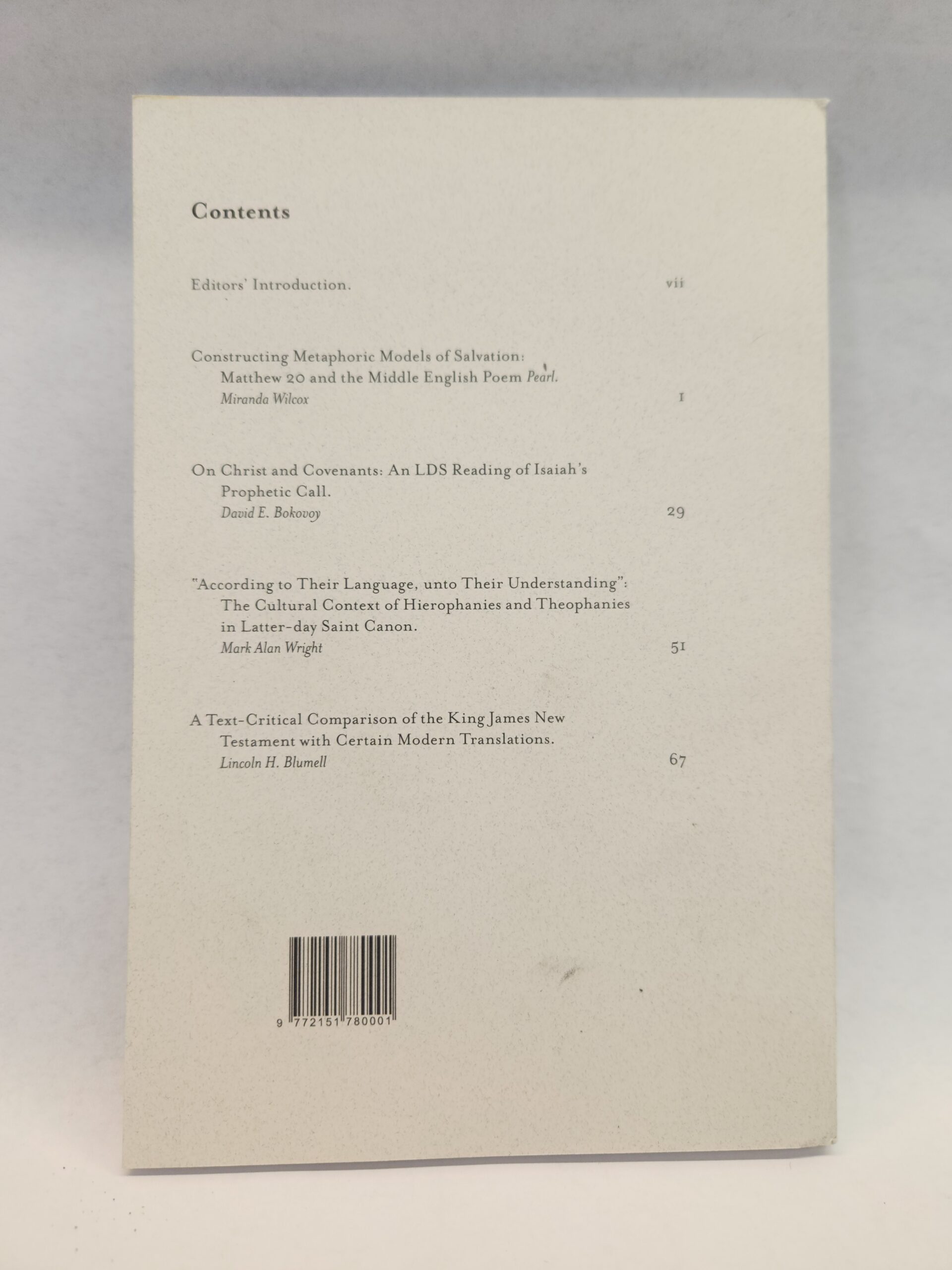 Contents

Editors' Introduction. vii

Constructing Metaphoric Models of Salvation:
Matthew 20 and the Middle English Poem Pearl.
Miranda Wilcox 1

On Christ and Covenants: An LDS Reading of Isaiah's
Prophetic Call.
David E. Bokovoy 29

"According to Their Language, unto Their Understanding":
The Cultural Context of Hierophanies and Theophanies
in Latter-day Saint Canon.
Mark Alan Wright 51

A Text-Critical Comparison of the King James New
Testament with Certain Modern Translations.
Lincoln H. Blumell 67

9 772151 780001